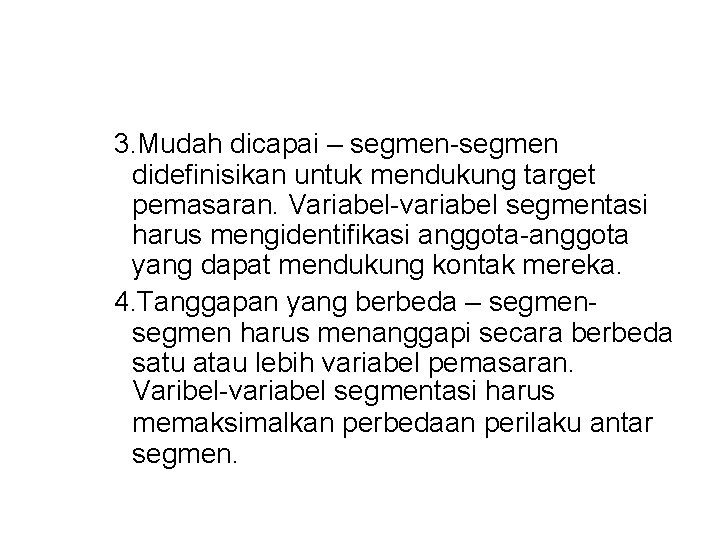 3.Mudah dicapai – segmen-segmen didefinisikan untuk mendukung target pemasaran. Variabel-variabel segmentasi harus mengidentifikasi anggota-anggota yang dapat mendukung kontak mereka.

4.Tanggapan yang berbeda – segmen-segmen harus menanggapi secara berbeda satu atau lebih variabel pemasaran. Varibel-variabel segmentasi harus memaksimalkan perbedaan perilaku antar segmen.